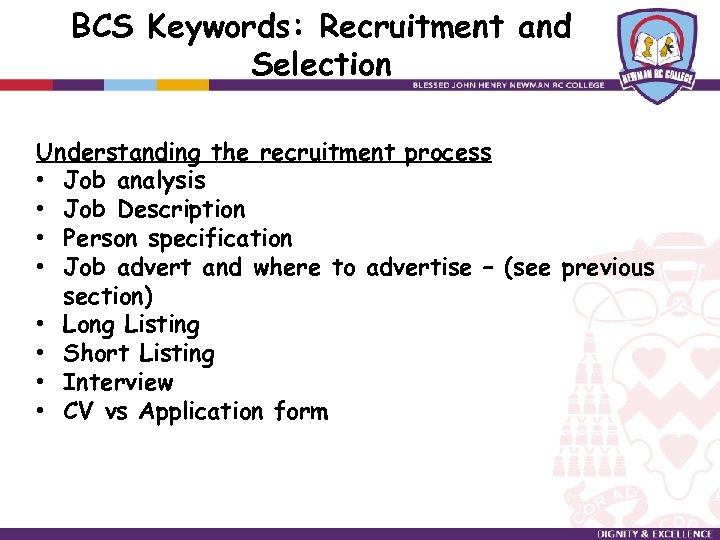 BCS Keywords: Recruitment and Selection

BLESSED JOHN HENRY NEWMAN RC COLLEGE

NEWMAN RC COLLEGE

Understanding the recruitment process
• Job analysis
• Job Description
• Person specification
• Job advert and where to advertise – (see previous section)
• Long Listing
• Short Listing
• Interview
• CV vs Application form

DIGNITY & EXCELLENCE